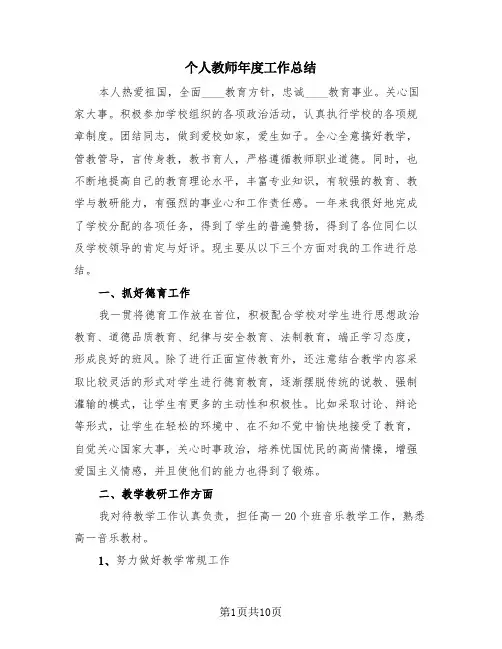 个人教师年度工作总结

本人热爱祖国，全面____教育方针，忠诚____教育事业。关心国家大事。积极参加学校组织的各项政治活动，认真执行学校的各项规章制度。团结同志，做到爱校如家，爱生如子。全心全意搞好教学，管教管导，言传身教，教书育人，严格遵循教师职业道德。同时，也不断地提高自己的教育理论水平，丰富专业知识，有较强的教育、教学与教研能力，有强烈的事业心和工作责任感。一年来我很好地完成了学校分配的各项任务，得到了学生的普遍赞扬，得到了各位同仁以及学校领导的肯定与好评。现主要从以下三个方面对我的工作进行总结。

一、抓好德育工作

我一贯将德育工作放在首位，积极配合学校对学生进行思想政治教育、道德品质教育、纪律与安全教育、法制教育，端正学习态度，形成良好的班风。除了进行正面宣传教育外，还注意结合教学内容采取比较灵活的形式对学生进行德育教育，逐渐摆脱传统的说教、强制灌输的模式，让学生有更多的主动性和积极性。比如采取讨论、辩论等形式，让学生在轻松的环境中、在不知不觉中愉快地接受了教育，自觉关心国家大事，关心时事政治，培养忧国忧民的高尚情操，增强爱国主义情感，并且使他们的能力也得到了锻炼。

二、教学教研工作方面

我对待教学工作认真负责，担任高一20个班音乐教学工作，熟悉高一音乐教材。

1、努力做好教学常规工作

第1页共10页